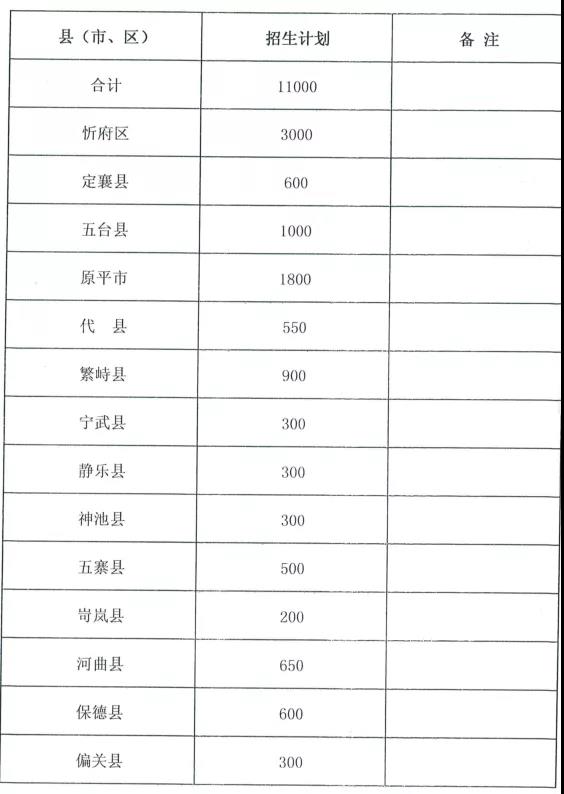 | 县（市、区） | 招生计划 | 备 注 |
|---|---|---|
| 合计 | 11000 | |
| 忻府区 | 3000 | |
| 定襄县 | 600 | |
| 五台县 | 1000 | |
| 原平市 | 1800 | |
| 代 县 | 550 | |
| 繁峙县 | 900 | |
| 宁武县 | 300 | |
| 静乐县 | 300 | |
| 神池县 | 300 | |
| 五寨县 | 500 | |
| 岢岚县 | 200 | |
| 河曲县 | 650 | |
| 保德县 | 600 | |
| 偏关县 | 300 | |